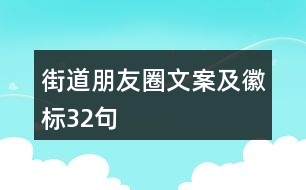 街道朋友圈文案及徽标32句